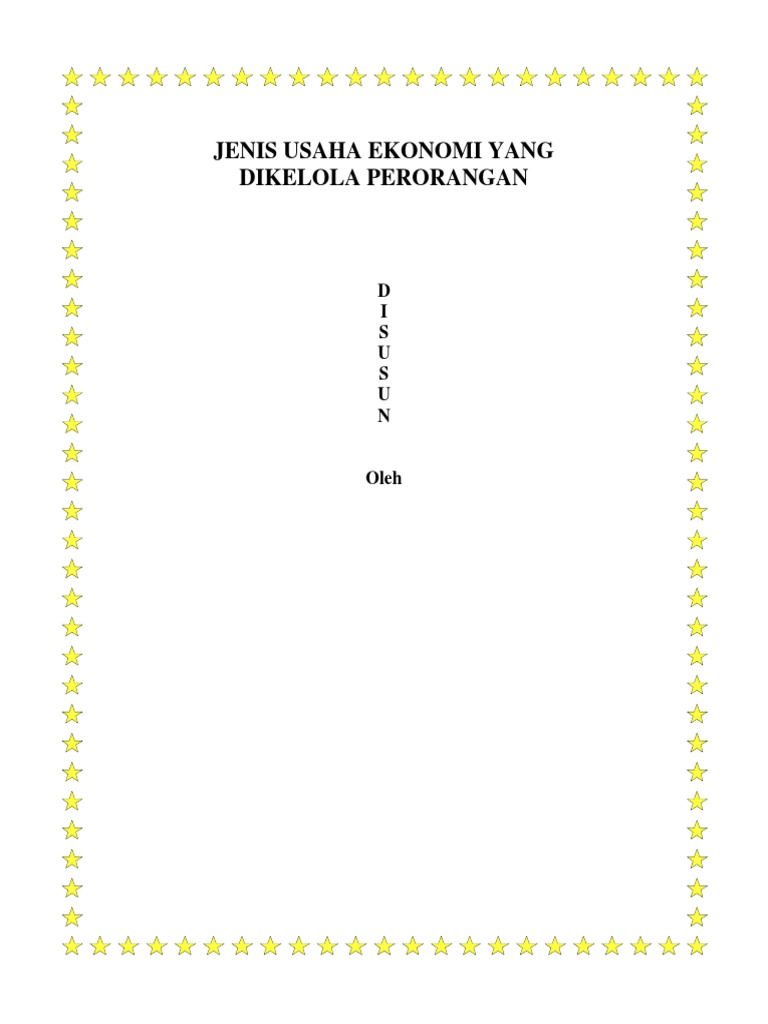 JENIS USAHA EKONOMI YANG
DIKELOLA PERORANGAN

D
I
S
U
S
U
N

Oleh